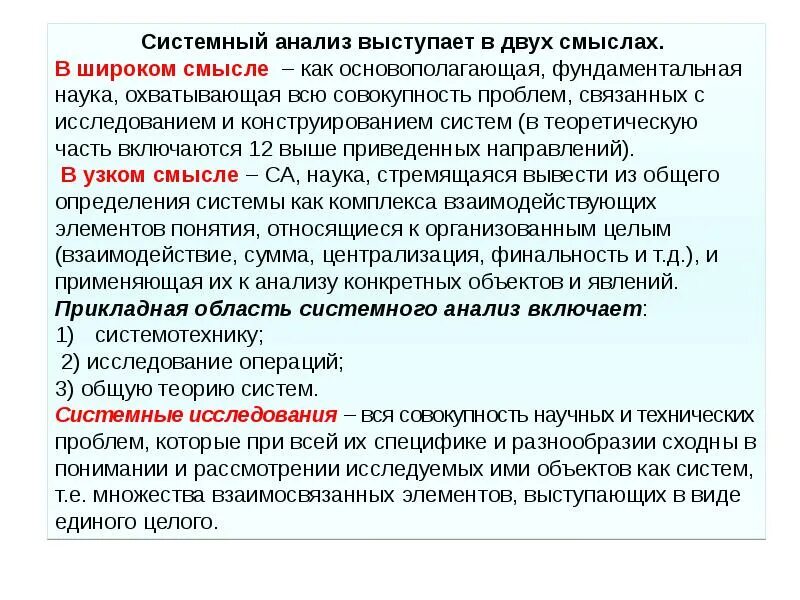 Системный анализ выступает в двух смыслах.

В широком смысле – как основополагающая, фундаментальная наука, охватывающая всю совокупность проблем, связанных с исследованием и конструированием систем (в теоретическую часть включаются 12 выше приведенных направлений).

В узком смысле – СА, наука, стремящаяся вывести из общего определения системы как комплекса взаимодействующих элементов понятия, относящиеся к организованным целым (взаимодействие, сумма, централизация, финальность и т.д.), и применяющая их к анализу конкретных объектов и явлений.

Прикладная область системного анализ включает:
1) системотехнику;
2) исследование операций;
3) общую теорию систем.

Системные исследования – вся совокупность научных и технических проблем, которые при всей их специфике и разнообразии сходны в понимании и рассмотрении исследуемых ими объектов как систем, т.е. множества взаимосвязанных элементов, выступающих в виде единого целого.